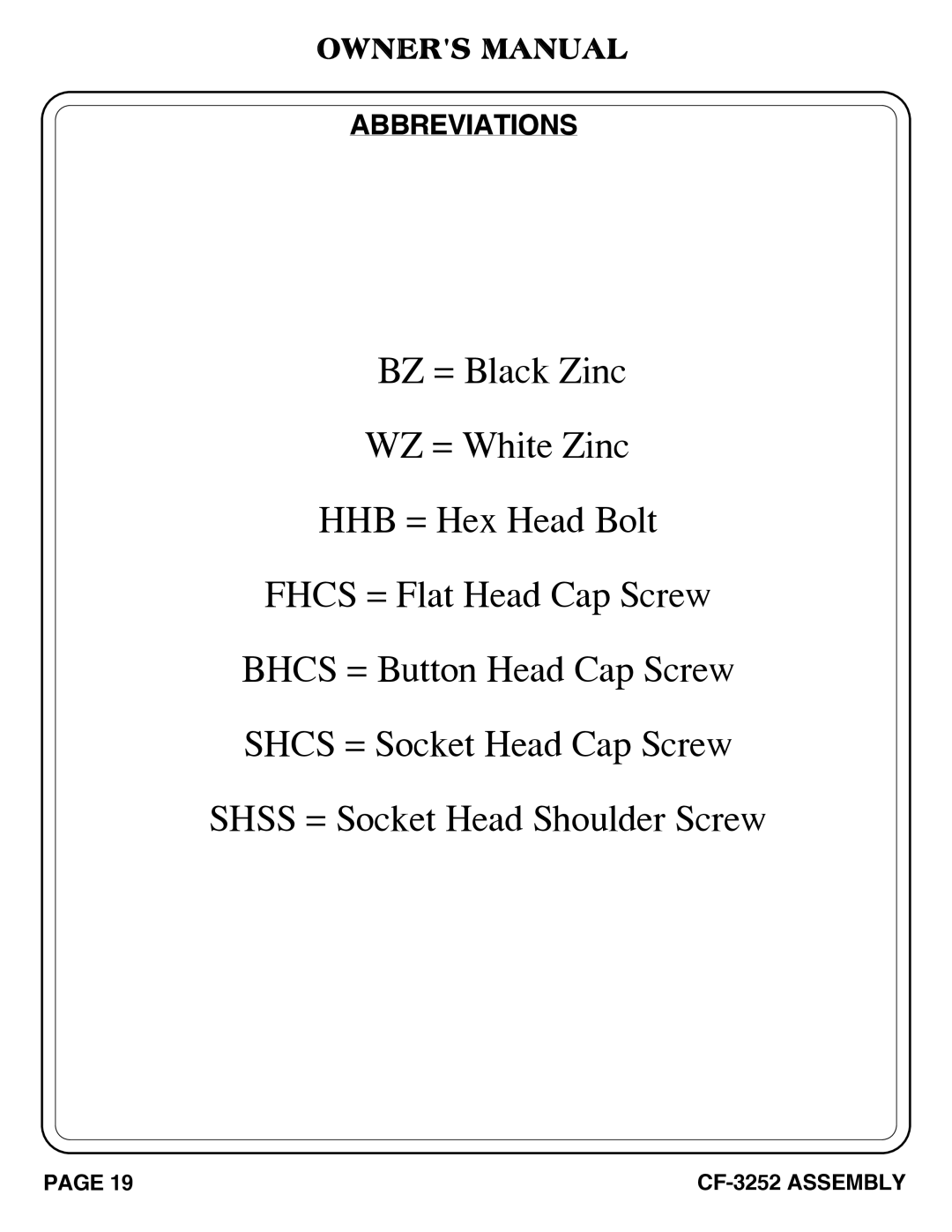 OWNER'S MANUAL

ABBREVIATIONS

BZ = Black Zinc

WZ = White Zinc

HHB = Hex Head Bolt

FHCS = Flat Head Cap Screw

BHCS = Button Head Cap Screw

SHCS = Socket Head Cap Screw

SHSS = Socket Head Shoulder Screw

PAGE 19

CF-3252 ASSEMBLY